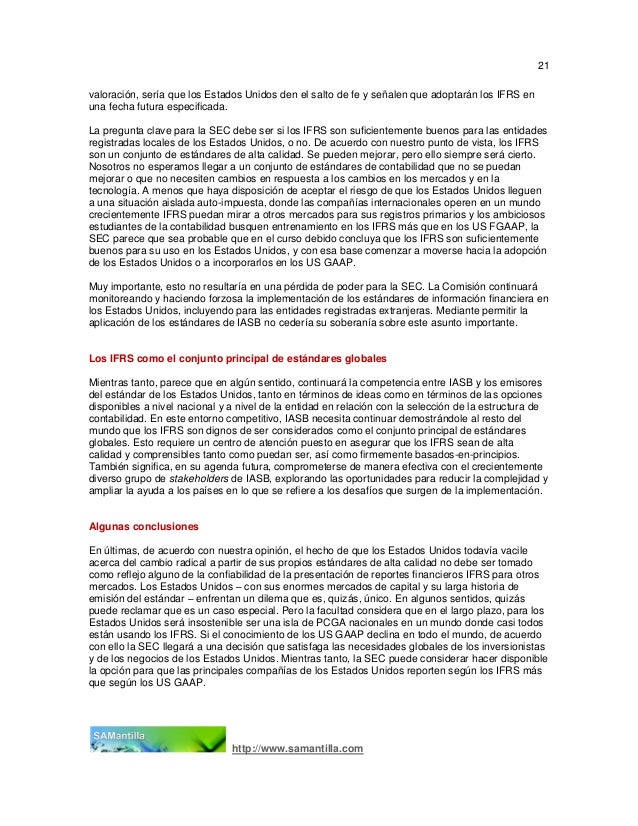 21

valoración, sería que los Estados Unidos den el salto de fe y señalen que adoptarán los IFRS en una fecha futura especificada.

La pregunta clave para la SEC debe ser si los IFRS son suficientemente buenos para las entidades registradas locales de los Estados Unidos, o no. De acuerdo con nuestro punto de vista, los IFRS son un conjunto de estándares de alta calidad. Se pueden mejorar, pero ello siempre será cierto. Nosotros no esperamos llegar a un conjunto de estándares de contabilidad que no se puedan mejorar o que no necesiten cambios en respuesta a los cambios en los mercados y en la tecnología. A menos que haya disposición de aceptar el riesgo de que los Estados Unidos lleguen a una situación aislada auto-impuesta, donde las compañías internacionales operen en un mundo crecientemente IFRS puedan mirar a otros mercados para sus registros primarios y los ambiciosos estudiantes de la contabilidad busquen entrenamiento en los IFRS más que en los US FGAAP, la SEC parece que sea probable que en el curso debido concluya que los IFRS son suficientemente buenos para su uso en los Estados Unidos, y con esa base comenzar a moverse hacia la adopción de los Estados Unidos o a incorporarlos en los US GAAP.

Muy importante, esto no resultaría en una pérdida de poder para la SEC. La Comisión continuará monitoreando y haciendo forzosa la implementación de los estándares de información financiera en los Estados Unidos, incluyendo para las entidades registradas extranjeras. Mediante permitir la aplicación de los estándares de IASB no cedería su soberanía sobre este asunto importante.

Los IFRS como el conjunto principal de estándares globales

Mientras tanto, parece que en algún sentido, continuará la competencia entre IASB y los emisores del estándar de los Estados Unidos, tanto en términos de ideas como en términos de las opciones disponibles a nivel nacional y a nivel de la entidad en relación con la selección de la estructura de contabilidad. En este entorno competitivo, IASB necesita continuar demostrándole al resto del mundo que los IFRS son dignos de ser considerados como el conjunto principal de estándares globales. Esto requiere un centro de atención puesto en asegurar que los IFRS sean de alta calidad y comprensibles tanto como puedan ser, así como firmemente basados-en-principios. También significa, en su agenda futura, comprometerse de manera efectiva con el crecientemente diverso grupo de stakeholders de IASB, explorando las oportunidades para reducir la complejidad y ampliar la ayuda a los países en lo que se refiere a los desafíos que surgen de la implementación.

Algunas conclusiones

En últimas, de acuerdo con nuestra opinión, el hecho de que los Estados Unidos todavía vacile acerca del cambio radical a partir de sus propios estándares de alta calidad no debe ser tomado como reflejo alguno de la confiabilidad de la presentación de reportes financieros IFRS para otros mercados. Los Estados Unidos – con sus enormes mercados de capital y su larga historia de emisión del estándar – enfrentan un dilema que es, quizás, único. En algunos sentidos, quizás puede reclamar que es un caso especial. Pero la facultad considera que en el largo plazo, para los Estados Unidos será insostenible ser una isla de PCGA nacionales en un mundo donde casi todos están usando los IFRS. Si el conocimiento de los US GAAP declina en todo el mundo, de acuerdo con ello la SEC llegará a una decisión que satisfaga las necesidades globales de los inversionistas y de los negocios de los Estados Unidos. Mientras tanto, la SEC puede considerar hacer disponible la opción para que las principales compañías de los Estados Unidos reporten según los IFRS más que según los US GAAP.

SAMantilla

http://www.samantilla.com